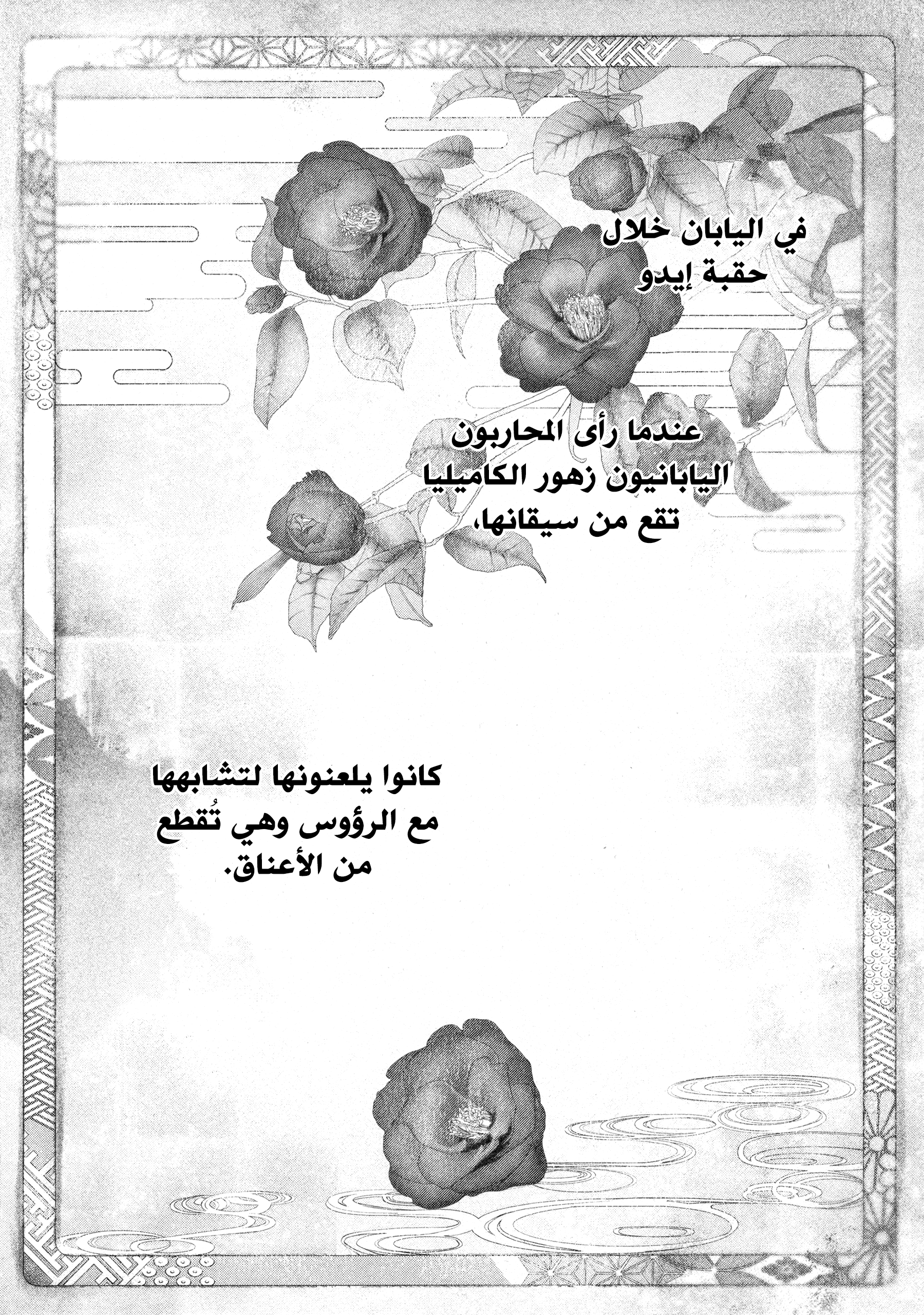 في اليابان خلال حقبة إيدو

عندما رأى المحاربون اليابانيون زهور الكاميليا تقع من سيقانها،

كانوا يلعنونها لتشابهها مع الرؤوس وهي تُقطع من الأعناق.